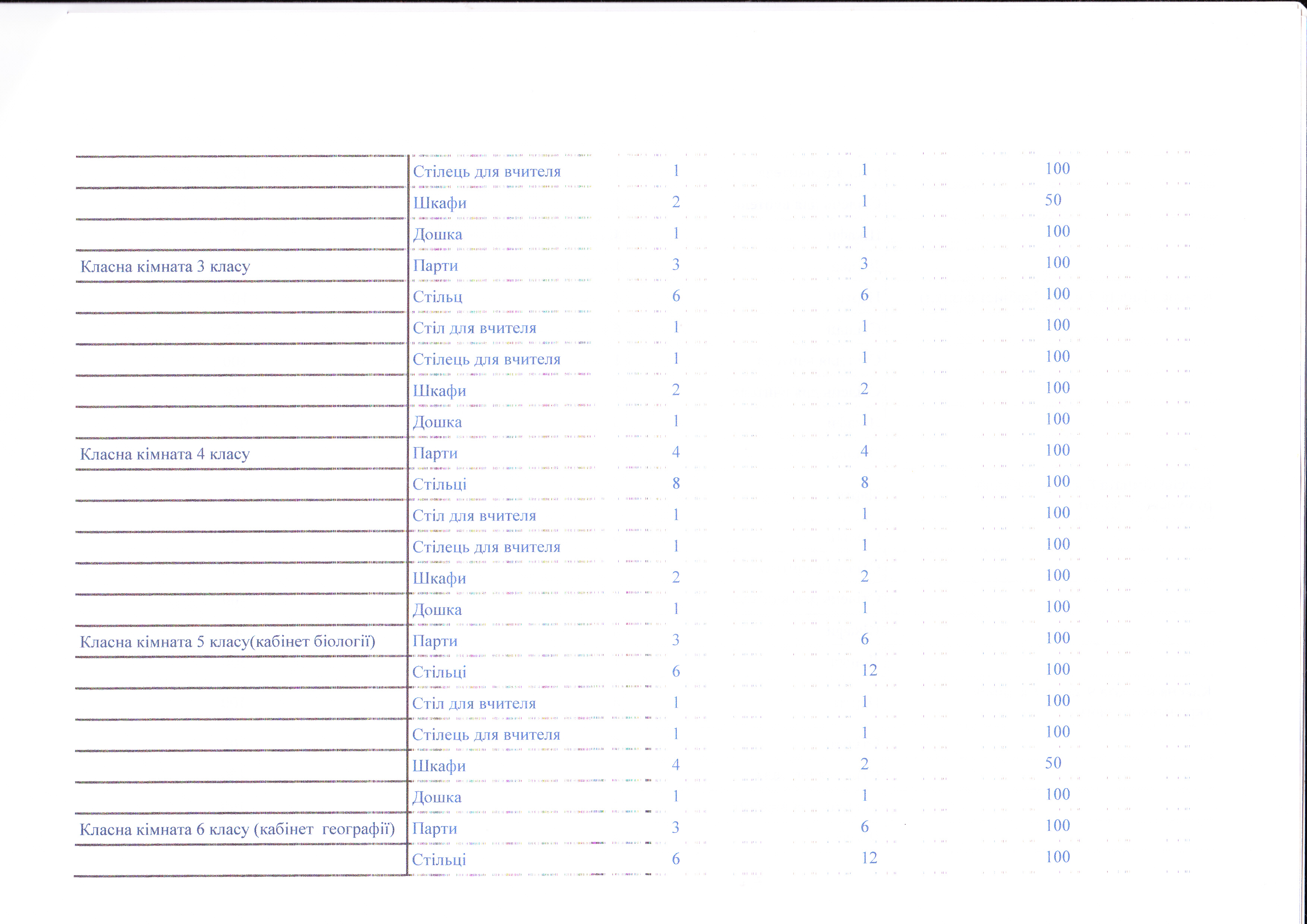 |  |  |  |  |  |
|---|---|---|---|---|
|  | Стілець для вчителя | 1 | 1 | 100 |
|  | Шкафи | 2 | 1 | 50 |
|  | Дошка | 1 | 1 | 100 |
| Класна кімната 3 класу | Парти | 3 | 3 | 100 |
|  | Стільц | 6 | 6 | 100 |
|  | Стіл для вчителя | 1 | 1 | 100 |
|  | Стілець для вчителя | 1 | 1 | 100 |
|  | Шкафи | 2 | 2 | 100 |
|  | Дошка | 1 | 1 | 100 |
| Класна кімната 4 класу | Парти | 4 | 4 | 100 |
|  | Стільці | 8 | 8 | 100 |
|  | Стіл для вчителя | 1 | 1 | 100 |
|  | Стілець для вчителя | 1 | 1 | 100 |
|  | Шкафи | 2 | 2 | 100 |
|  | Дошка | 1 | 1 | 100 |
| Класна кімната 5 класу(кабінет біології) | Парти | 3 | 6 | 100 |
|  | Стільці | 6 | 12 | 100 |
|  | Стіл для вчителя | 1 | 1 | 100 |
|  | Стілець для вчителя | 1 | 1 | 100 |
|  | Шкафи | 4 | 2 | 50 |
|  | Дошка | 1 | 1 | 100 |
| Класна кімната 6 класу (кабінет географії) | Парти | 3 | 6 | 100 |
|  | Стільці | 6 | 12 | 100 |